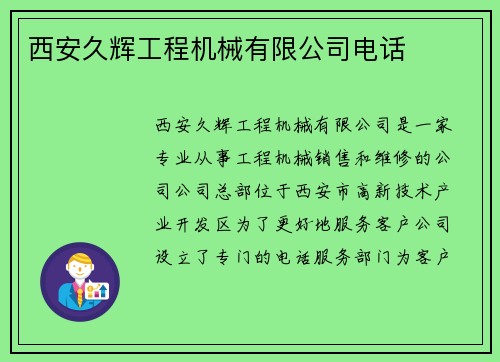 西安久辉工程机械有限公司电话

西安久辉工程机械有限公司是一家专业从事工程机械销售和维修的公司公司总部位于西安市高新技术产业开发区为了更好地服务客户公司设立了专门的电话服务部门为客户